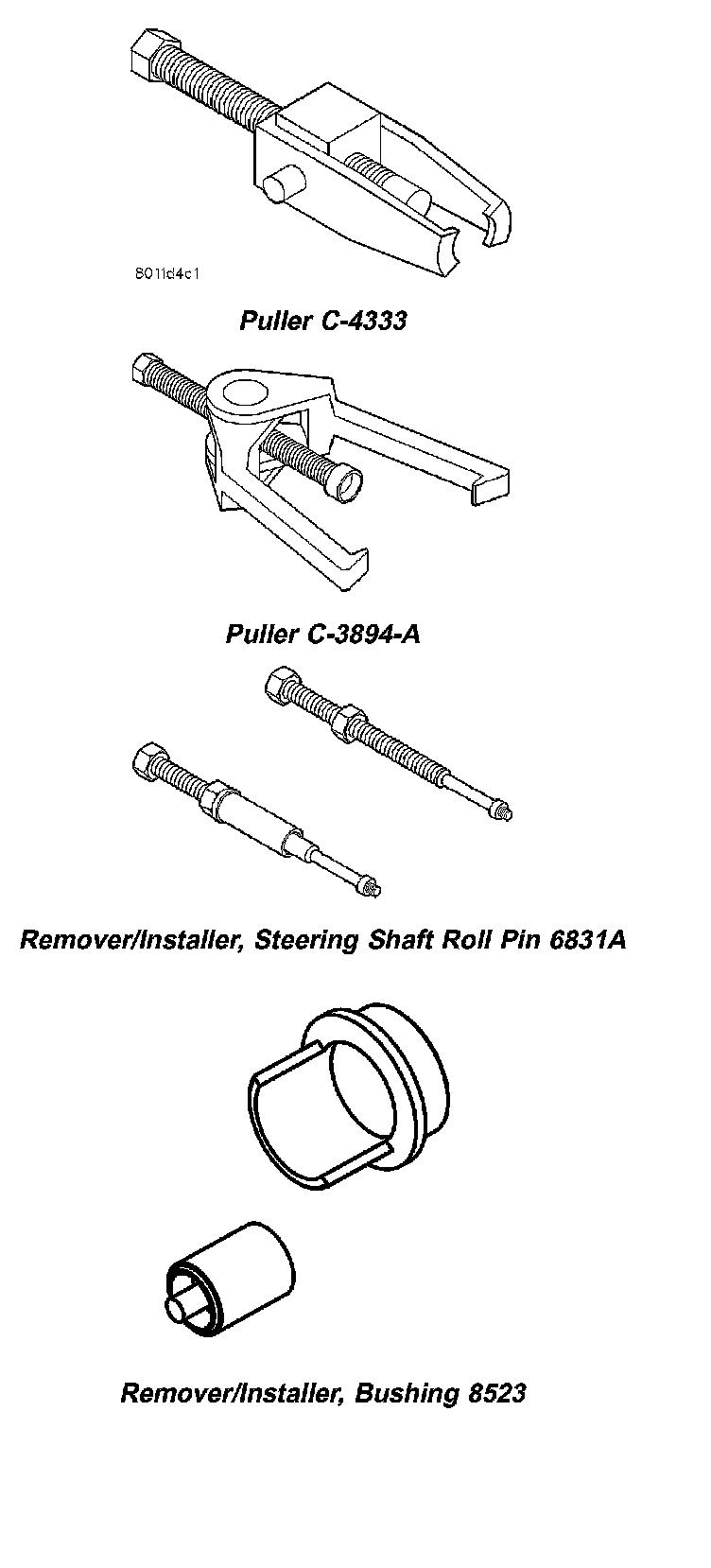 8011d4c1

Puller C-4333

Puller C-3894-A

Remover/Installer, Steering Shaft Roll Pin 6831A

Remover/Installer, Bushing 8523